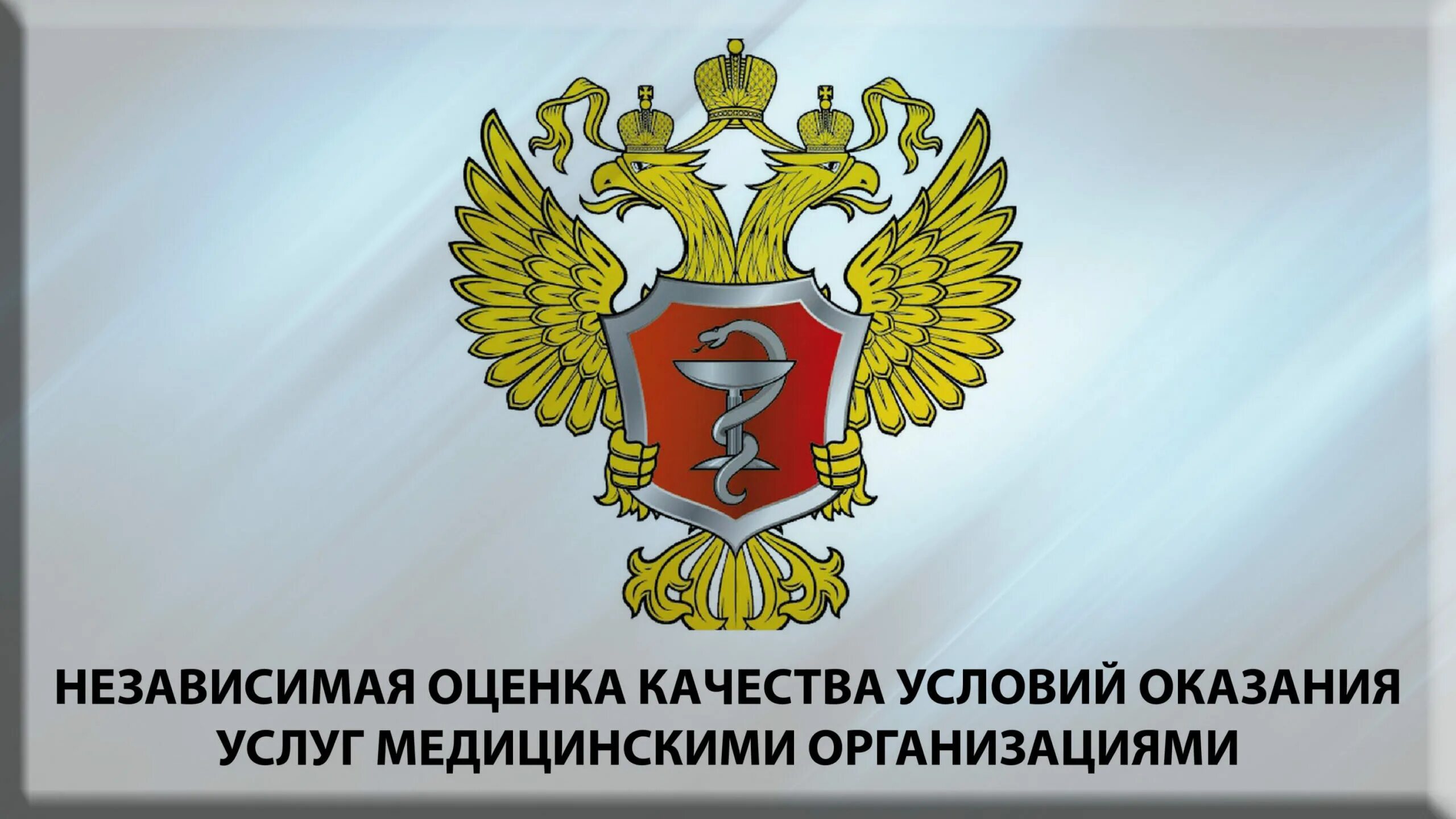 НЕЗАВИСИМАЯ ОЦЕНКА КАЧЕСТВА УСЛОВИЙ ОКАЗАНИЯ УСЛУГ МЕДИЦИНСКИМИ ОРГАНИЗАЦИЯМИ